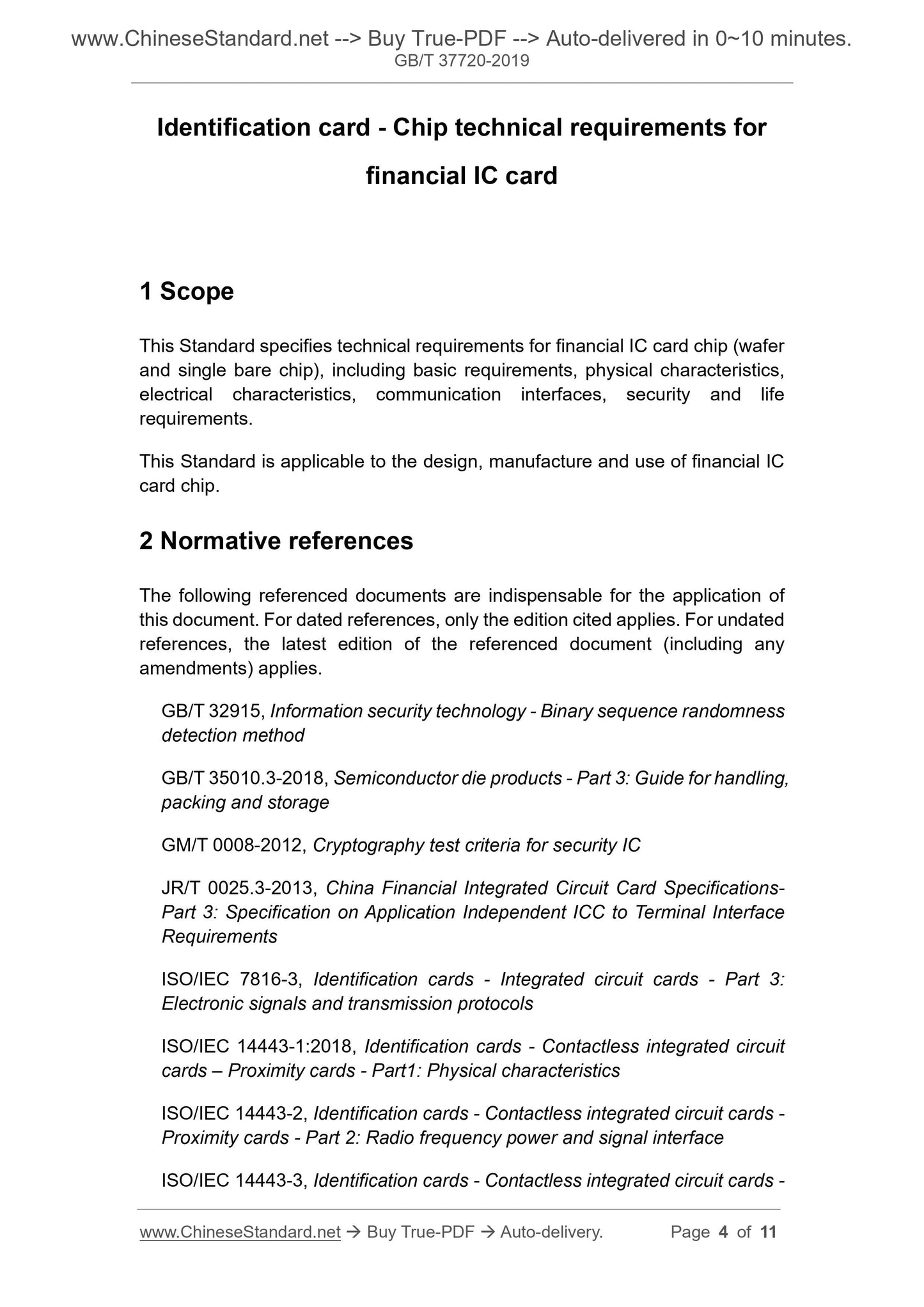 www.ChineseStandard.net --> Buy True-PDF --> Auto-delivered in 0~10 minutes.
GB/T 37720-2019

Identification card - Chip technical requirements for financial IC card

1 Scope

This Standard specifies technical requirements for financial IC card chip (wafer and single bare chip), including basic requirements, physical characteristics, electrical characteristics, communication interfaces, security and life requirements.

This Standard is applicable to the design, manufacture and use of financial IC card chip.

2 Normative references

The following referenced documents are indispensable for the application of this document. For dated references, only the edition cited applies. For undated references, the latest edition of the referenced document (including any amendments) applies.

GB/T 32915, Information security technology - Binary sequence randomness detection method

GB/T 35010.3-2018, Semiconductor die products - Part 3: Guide for handling, packing and storage

GM/T 0008-2012, Cryptography test criteria for security IC

JR/T 0025.3-2013, China Financial Integrated Circuit Card Specifications-Part 3: Specification on Application Independent ICC to Terminal Interface Requirements

ISO/IEC 7816-3, Identification cards - Integrated circuit cards - Part 3: Electronic signals and transmission protocols

ISO/IEC 14443-1:2018, Identification cards - Contactless integrated circuit cards – Proximity cards - Part1: Physical characteristics

ISO/IEC 14443-2, Identification cards - Contactless integrated circuit cards - Proximity cards - Part 2: Radio frequency power and signal interface

ISO/IEC 14443-3, Identification cards - Contactless integrated circuit cards -

www.ChineseStandard.net → Buy True-PDF → Auto-delivery. Page 4 of 11